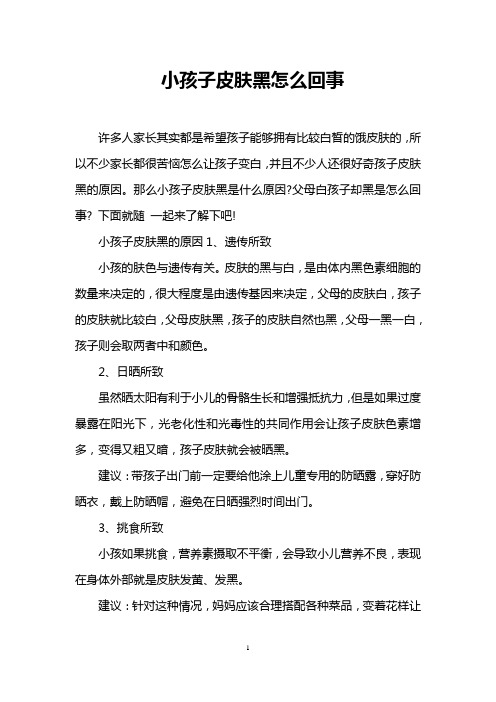 小孩子皮肤黑怎么回事

许多人家长其实都是希望孩子能够拥有比较白皙的饿皮肤的，所以不少家长都很苦恼怎么让孩子变白，并且不少人还很好奇孩子皮肤黑的原因。那么小孩子皮肤黑是什么原因?父母白孩子却黑是怎么回事? 下面就随 一起来了解下吧!

小孩子皮肤黑的原因 1、遗传所致

小孩的肤色与遗传有关。皮肤的黑与白，是由体内黑色素细胞的数量来决定的，很大程度是由遗传基因来决定，父母的皮肤白，孩子的皮肤就比较白，父母皮肤黑，孩子的皮肤自然也黑，父母一黑一白，孩子则会取两者中和颜色。

2、日晒所致

虽然晒太阳有利于小儿的骨骼生长和增强抵抗力，但是如果过度暴露在阳光下，光老化性和光毒性的共同作用会让孩子皮肤色素增多，变得又粗又暗，孩子皮肤就会被晒黑。

建议：带孩子出门前一定要给他涂上儿童专用的防晒露，穿好防晒衣，戴上防晒帽，避免在日晒强烈时间出门。

3、挑食所致

小孩如果挑食，营养素摄取不平衡，会导致小儿营养不良，表现在身体外部就是皮肤发黄、发黑。

建议：针对这种情况，妈妈应该合理搭配各种菜品，变着花样让

1